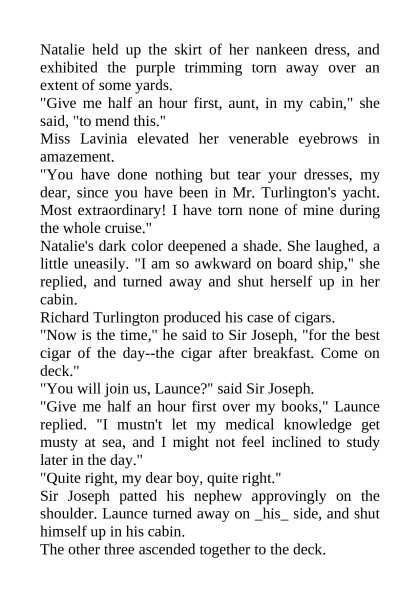 Natalie held up the skirt of her nankeen dress, and exhibited the purple trimming torn away over an extent of some yards.

"Give me half an hour first, aunt, in my cabin," she said, "to mend this."

Miss Lavinia elevated her venerable eyebrows in amazement.

"You have done nothing but tear your dresses, my dear, since you have been in Mr. Turlington's yacht. Most extraordinary! I have torn none of mine during the whole cruise."

Natalie's dark color deepened a shade. She laughed, a little uneasily. "I am so awkward on board ship," she replied, and turned away and shut herself up in her cabin.

Richard Turlington produced his case of cigars.

"Now is the time," he said to Sir Joseph, "for the best cigar of the day--the cigar after breakfast. Come on deck."

"You will join us, Launce?" said Sir Joseph.

"Give me half an hour first over my books," Launce replied. "I mustn't let my medical knowledge get musty at sea, and I might not feel inclined to study later in the day."

"Quite right, my dear boy, quite right."

Sir Joseph patted his nephew approvingly on the shoulder. Launce turned away on _his_ side, and shut himself up in his cabin.

The other three ascended together to the deck.